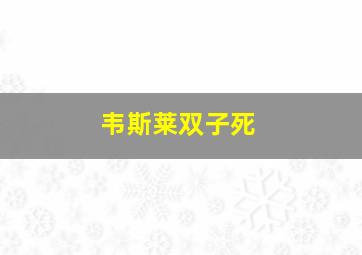 韦斯莱双子死